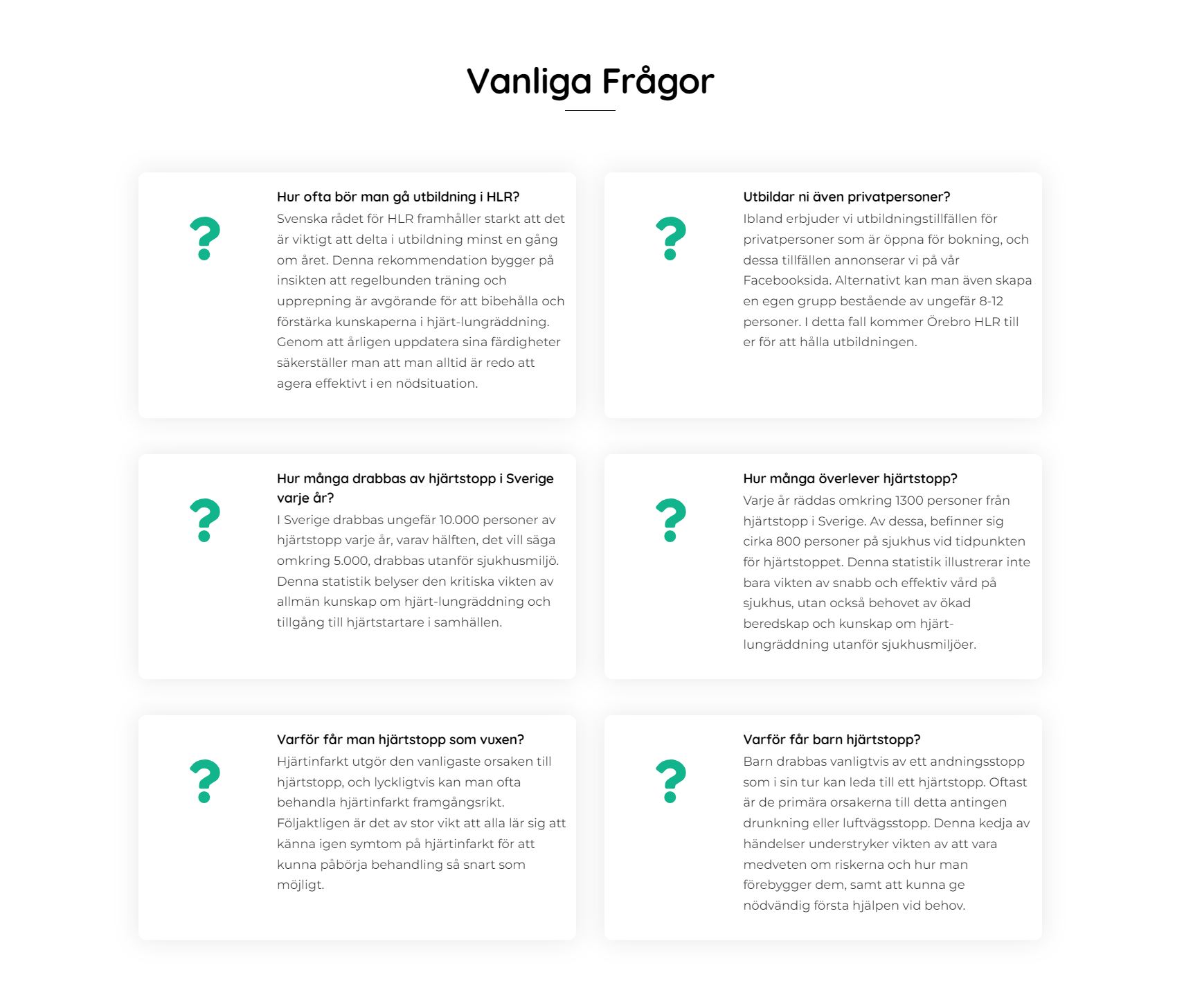 Vanliga Frågor

?

Hur ofta bör man gå utbildning i HLR?
Svenska rådet för HLR framhåller starkt att det är viktigt att delta i utbildning minst en gång om året. Denna rekommendation bygger på insikten att regelbunden träning och upprepning är avgörande för att bibehålla och förstärka kunskaperna i hjärt-lungräddning. Genom att årligen uppdatera sina färdigheter säkerställer man att man alltid är redo att agera effektivt i en nödsituation.

?

Utbildar ni även privatpersoner?
Ibland erbjuder vi utbildningstillfällen för privatpersoner som är öppna för bokning, och dessa tillfällen annonserar vi på vår Facebooksida. Alternativt kan man även skapa en egen grupp bestående av ungefär 8-12 personer. I detta fall kommer Örebro HLR till er för att hålla utbildningen.

?

Hur många drabbas av hjärtstopp i Sverige varje år?
I Sverige drabbas ungefär 10.000 personer av hjärtstopp varje år, varav hälften, det vill säga omkring 5.000, drabbas utanför sjukhusmiljö. Denna statistik belyser den kritiska vikten av allmän kunskap om hjärt-lungräddning och tillgång till hjärtstartare i samhällen.

?

Hur många överlever hjärtstopp?
Varje år räddas omkring 1300 personer från hjärtstopp i Sverige. Av dessa, befinner sig cirka 800 personer på sjukhus vid tidpunkten för hjärtstoppet. Denna statistik illustrerar inte bara vikten av snabb och effektiv vård på sjukhus, utan också behovet av ökad beredskap och kunskap om hjärt-lungräddning utanför sjukhusmiljöer.

?

Varför får man hjärtstopp som vuxen?
Hjärtinfarkt utgör den vanligaste orsaken till hjärtstopp, och lyckligtvis kan man ofta behandla hjärtinfarkt framgångsrikt. Följaktligen är det av stor vikt att alla lär sig att känna igen symtom på hjärtinfarkt för att kunna påbörja behandling så snart som möjligt.

?

Varför får barn hjärtstopp?
Barn drabbas vanligtvis av ett andningsstopp som i sin tur kan leda till ett hjärtstopp. Oftast är de primära orsakerna till detta antingen drunkning eller luftvägsstopp. Denna kedja av händelser understryker vikten av att vara medveten om riskerna och hur man förebygger dem, samt att kunna ge nödvändig första hjälpen vid behov.